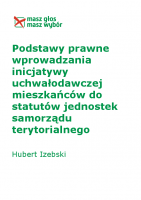 masz głos
masz wybór

Podstawy prawne wprowadzania inicjatywy uchwałodawczej mieszkańców do statutów jednostek samorządu terytorialnego

Hubert Izebski